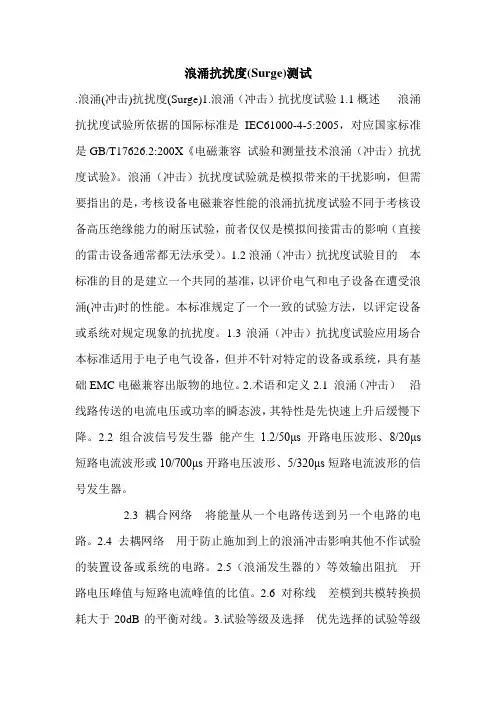 浪涌抗扰度(Surge)测试

.浪涌(冲击)抗扰度(Surge)1.浪涌（冲击）抗扰度试验 1.1 概述　浪涌抗扰度试验所依据的国际标准是 IEC61000-4-5:2005，对应国家标准是 GB/T17626.2:200X《电磁兼容 试验和测量技术浪涌（冲击）抗扰度试验》。浪涌（冲击）抗扰度试验就是模拟带来的干扰影响，但需要指出的是，考核设备电磁兼容性能的浪涌抗扰度试验不同于考核设备高压绝缘能力的耐压试验，前者仅仅是模拟间接雷击的影响（直接的雷击设备通常都无法承受）。1.2 浪涌（冲击）抗扰度试验目的　本标准的目的是建立一个共同的基准，以评价电气和电子设备在遭受浪涌(冲击)时的性能。本标准规定了一个一致的试验方法，以评定设备或系统对规定现象的抗扰度。1.3 浪涌（冲击）抗扰度试验应用场合　本标准适用于电子电气设备，但并不针对特定的设备或系统，具有基础 EMC 电磁兼容出版物的地位。2.术语和定义 2.1 浪涌（冲击）　沿线路传送的电流电压或功率的瞬态波，其特性是先快速上升后缓慢下降。2.2 组合波信号发生器 能产生 1.2/50μs 开路电压波形、8/20μs 短路电流波形或 10/700μs 开路电压波形、5/320μs 短路电流波形的信号发生器。

2.3 耦合网络　将能量从一个电路传送到另一个电路的电路。2.4 去耦网络　用于防止施加到上的浪涌冲击影响其他不作试验的装置设备或系统的电路。2.5（浪涌发生器的）等效输出阻抗　开路电压峰值与短路电流峰值的比值。2.6 对称线　差模到共模转换损耗大于 20dB 的平衡对线。3.试验等级及选择　优先选择的试验等级